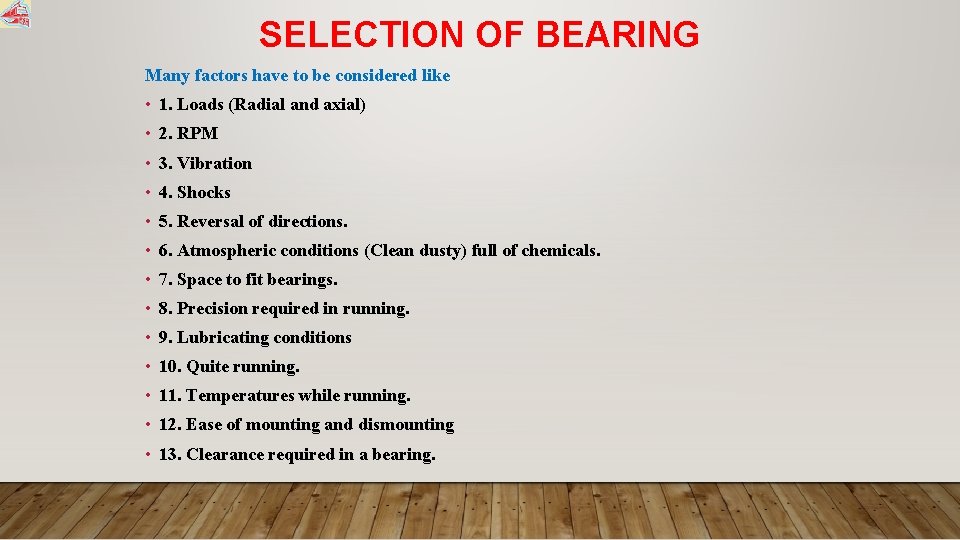 SELECTION OF BEARING

Many factors have to be considered like

• 1. Loads (Radial and axial)
• 2. RPM
• 3. Vibration
• 4. Shocks
• 5. Reversal of directions.
• 6. Atmospheric conditions (Clean dusty) full of chemicals.
• 7. Space to fit bearings.
• 8. Precision required in running.
• 9. Lubricating conditions
• 10. Quite running.
• 11. Temperatures while running.
• 12. Ease of mounting and dismounting
• 13. Clearance required in a bearing.